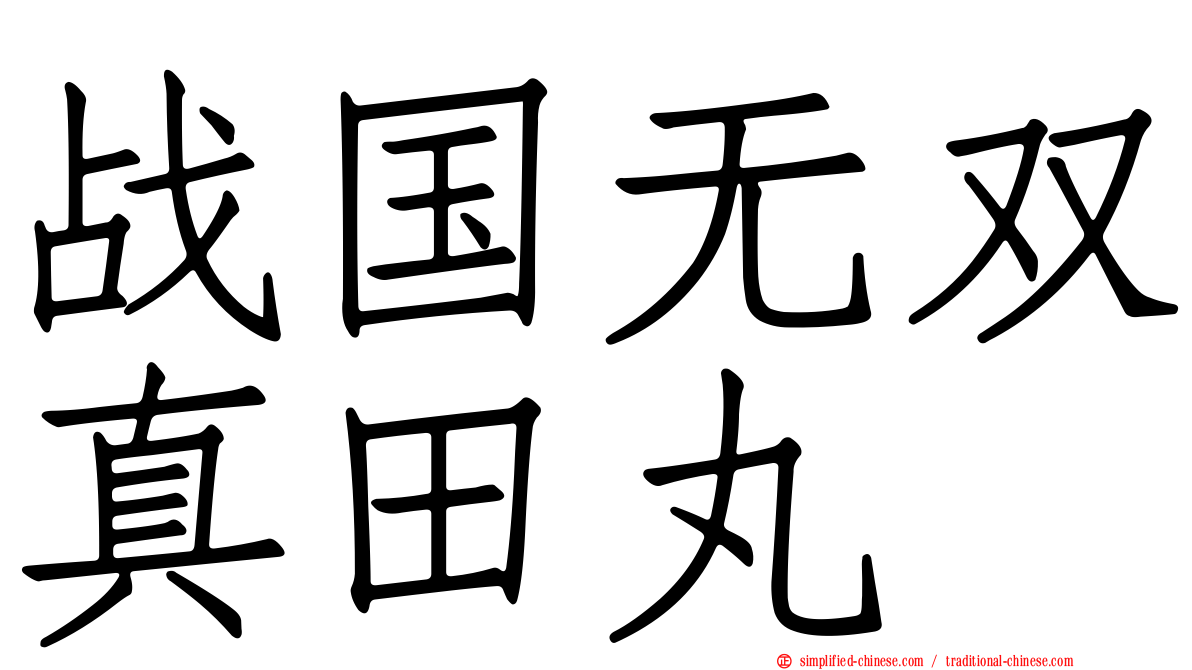 战国无双
真田丸

simplified-chinese.com / traditional-chinese.com